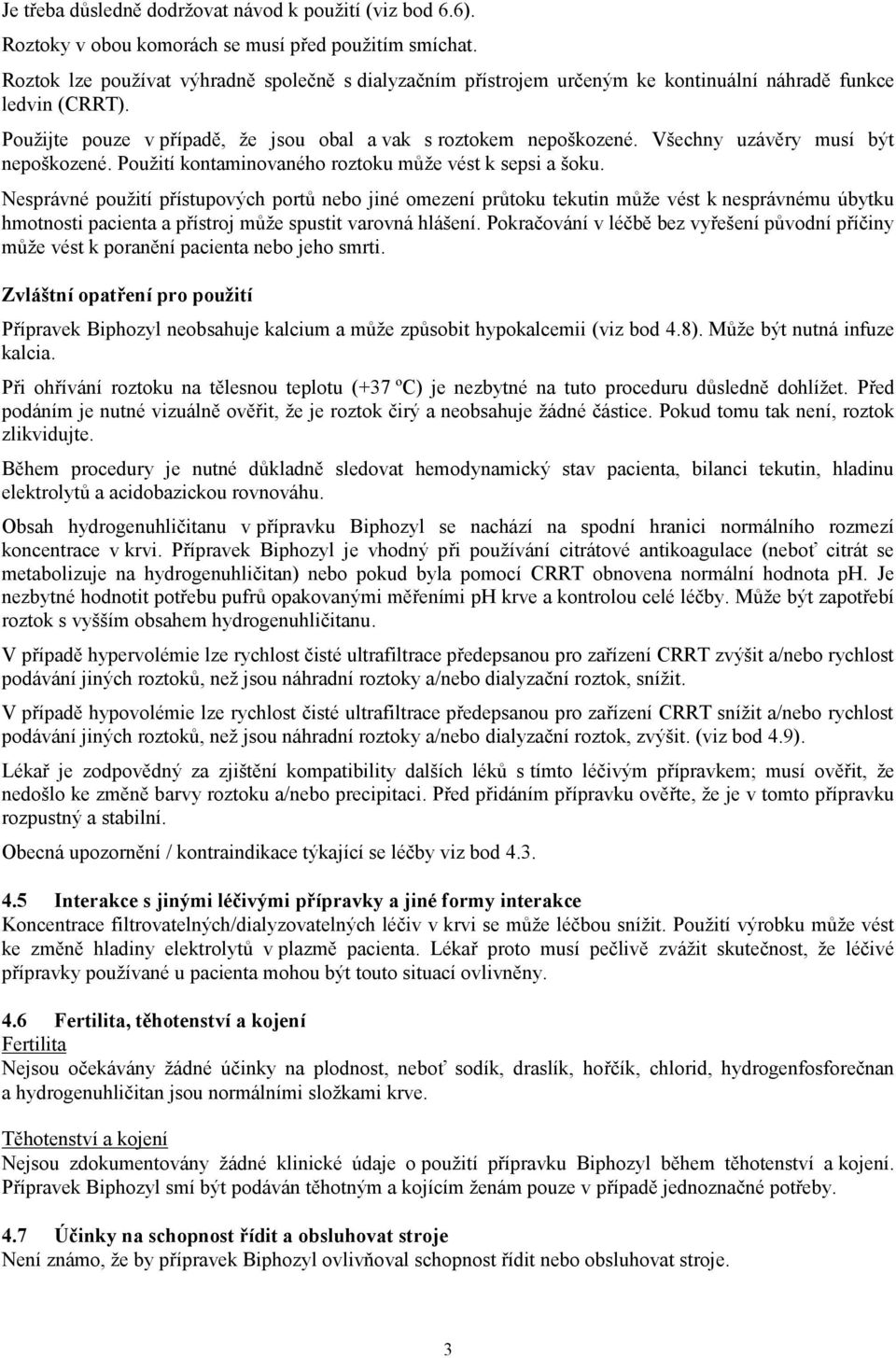 Je třeba důsledně dodržovat návod k použití (viz bod 6.6).

Roztoky v obou komorách se musí před použitím smíchat.

Roztok lze používat výhradně společně s dialyzačním přístrojem určeným ke kontinuální náhradě funkce ledvin (CRRT).

Použijte pouze v případě, že jsou obal a vak s roztokem nepoškozené. Všechny uzávěry musí být nepoškozené. Použití kontaminovaného roztoku může vést k sepsi a šoku.

Nesprávné použití přístupových portů nebo jiné omezení průtoku tekutin může vést k nesprávnému úbytku hmotnosti pacienta a přístroj může spustit varovná hlášení. Pokračování v léčbě bez vyřešení původní příčiny může vést k poranění pacienta nebo jeho smrti.

Zvláštní opatření pro použití

Přípravek Biphozyl neobsahuje kalcium a může způsobit hypokalcemii (viz bod 4.8). Může být nutná infuze kalcia.

Při ohřívání roztoku na tělesnou teplotu (+37 ºC) je nezbytné na tuto proceduru důsledně dohlížet. Před podáním je nutné vizuálně ověřit, že je roztok čirý a neobsahuje žádné částice. Pokud tomu tak není, roztok zlikvidujte.

Během procedury je nutné důkladně sledovat hemodynamický stav pacienta, bilanci tekutin, hladinu elektrolytů a acidobazickou rovnováhu.

Obsah hydrogenuhličitanu v přípravku Biphozyl se nachází na spodní hranici normálního rozmezí koncentrace v krvi. Přípravek Biphozyl je vhodný při používání citrátové antikoagulace (neboť citrát se metabolizuje na hydrogenuhličitan) nebo pokud byla pomocí CRRT obnovena normální hodnota pH. Je nezbytné hodnotit potřebu pufrů opakovanými měřeními pH krve a kontrolou celé léčby. Může být zapotřebí roztok s vyšším obsahem hydrogenuhličitanu.

V případě hypervolémie lze rychlost čisté ultrafiltrace předepsanou pro zařízení CRRT zvýšit a/nebo rychlost podávání jiných roztoků, než jsou náhradní roztoky a/nebo dialyzační roztok, snížit.

V případě hypovolémie lze rychlost čisté ultrafiltrace předepsanou pro zařízení CRRT snížit a/nebo rychlost podávání jiných roztoků, než jsou náhradní roztoky a/nebo dialyzační roztok, zvýšit. (viz bod 4.9).

Lékař je zodpovědný za zjištění kompatibility dalších léků s tímto léčivým přípravkem; musí ověřit, že nedošlo ke změně barvy roztoku a/nebo precipitaci. Před přidáním přípravku ověřte, že je v tomto přípravku rozpustný a stabilní.

Obecná upozornění / kontraindikace týkající se léčby viz bod 4.3.

4.5 Interakce s jinými léčivými přípravky a jiné formy interakce
Koncentrace filtrovatelných/dialyzovatelných léčiv v krvi se může léčbou snížit. Použití výrobku může vést ke změně hladiny elektrolytů v plazmě pacienta. Lékař proto musí pečlivě zvážit skutečnost, že léčivé přípravky používané u pacienta mohou být touto situací ovlivněny.

4.6 Fertilita, těhotenství a kojení
Fertilita
Nejsou očekávány žádné účinky na plodnost, neboť sodík, draslík, hořčík, chlorid, hydrogenfosforečnan a hydrogenuhličitan jsou normálními složkami krve.

Těhotenství a kojení
Nejsou zdokumentovány žádné klinické údaje o použití přípravku Biphozyl během těhotenství a kojení. Přípravek Biphozyl smí být podáván těhotným a kojícím ženám pouze v případě jednoznačné potřeby.

4.7 Účinky na schopnost řídit a obsluhovat stroje
Není známo, že by přípravek Biphozyl ovlivňoval schopnost řídit nebo obsluhovat stroje.

3